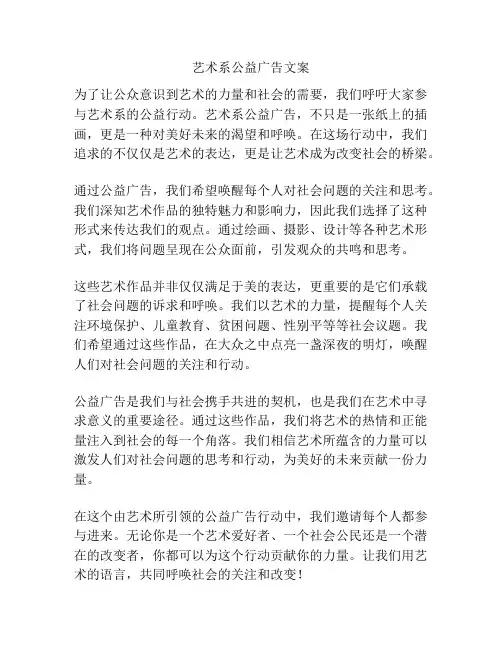 艺术系公益广告文案

为了让公众意识到艺术的力量和社会的需要，我们呼吁大家参与艺术系的公益行动。艺术系公益广告，不只是一张纸上的插画，更是一种对美好未来的渴望和呼唤。在这场行动中，我们追求的不仅仅是艺术的表达，更是让艺术成为改变社会的桥梁。

通过公益广告，我们希望唤醒每个人对社会问题的关注和思考。我们深知艺术作品的独特魅力和影响力，因此我们选择了这种形式来传达我们的观点。通过绘画、摄影、设计等各种艺术形式，我们将问题呈现在公众面前，引发观众的共鸣和思考。

这些艺术作品并非仅仅满足于美的表达，更重要的是它们承载了社会问题的诉求和呼唤。我们以艺术的力量，提醒每个人关注环境保护、儿童教育、贫困问题、性别平等等社会议题。我们希望通过这些作品，在大众之中点亮一盏深夜的明灯，唤醒人们对社会问题的关注和行动。

公益广告是我们与社会携手共进的契机，也是我们在艺术中寻求意义的重要途径。通过这些作品，我们将艺术的热情和正能量注入到社会的每一个角落。我们相信艺术所蕴含的力量可以激发人们对社会问题的思考和行动，为美好的未来贡献一份力量。

在这个由艺术所引领的公益广告行动中，我们邀请每个人都参与进来。无论你是一个艺术爱好者、一个社会公民还是一个潜在的改变者，你都可以为这个行动贡献你的力量。让我们用艺术的语言，共同呼唤社会的关注和改变！